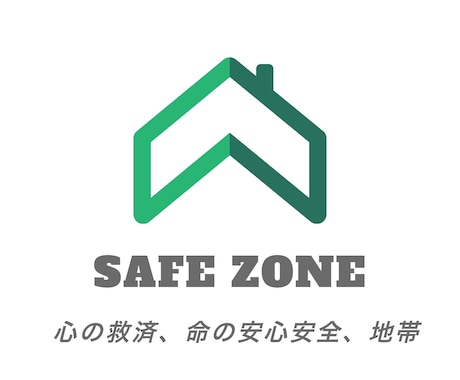 SAFE ZONE

心の救済、命の安心安全、地帯